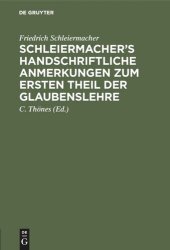 DE GRUYTER

Friedrich Schleiermacher

SCHLEIERMACHER'S HANDSCHRIFTLICHE ANMERKUNGEN ZUM ERSTEN THEIL DER GLAUBENSLEHRE

C. Thönes (Ed.)

DE G